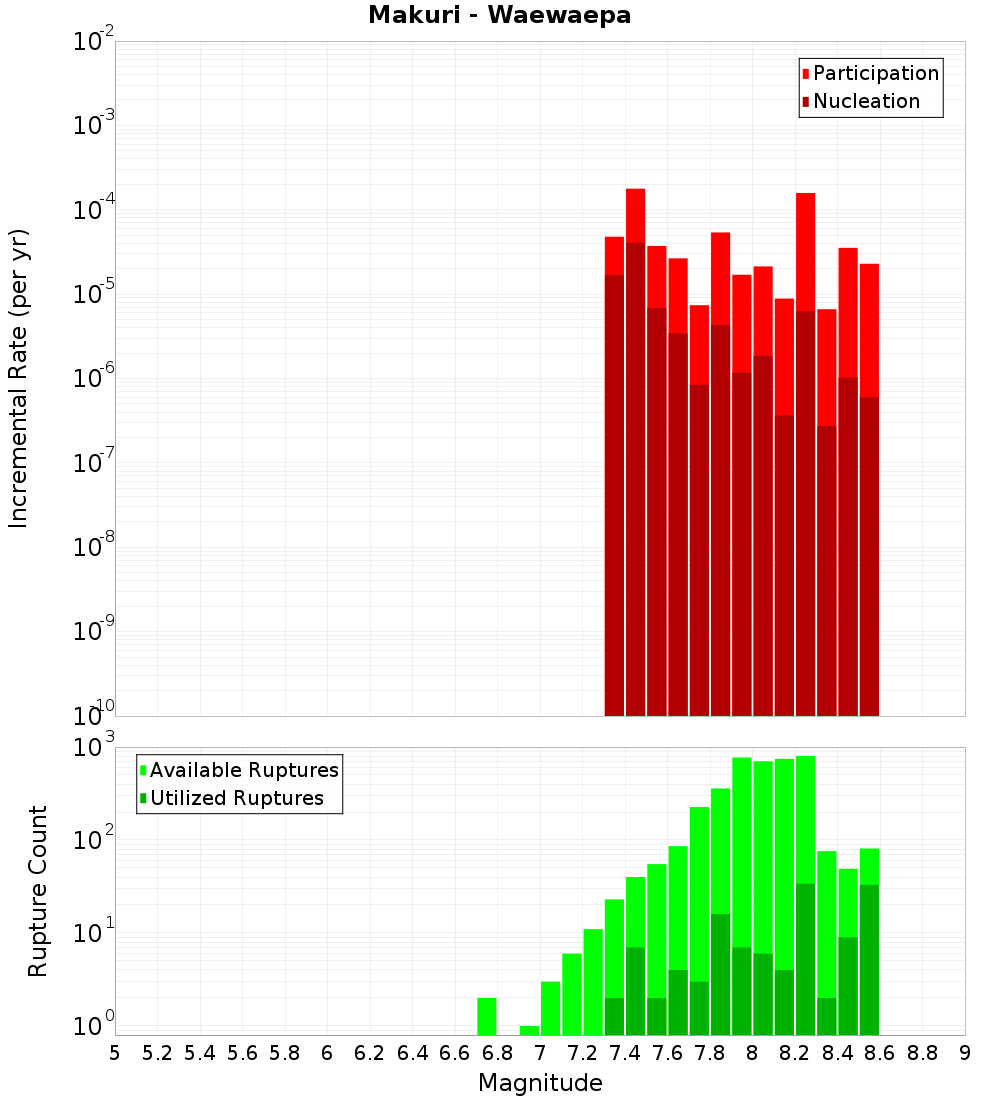 Makuri - Waewaepa

Participation
Nucleation

Incremental Rate (per yr)

$10^{-2}$
$10^{-3}$
$10^{-4}$
$10^{-5}$
$10^{-6}$
$10^{-7}$
$10^{-8}$
$10^{-9}$
$10^{-10}$

Available Ruptures
Utilized Ruptures

Rupture Count

$10^{3}$
$10^{2}$
$10^{1}$
$10^{0}$

5 5.2 5.4 5.6 5.8 6 6.2 6.4 6.6 6.8 7 7.2 7.4 7.6 7.8 8 8.2 8.4 8.6 8.8 9

Magnitude